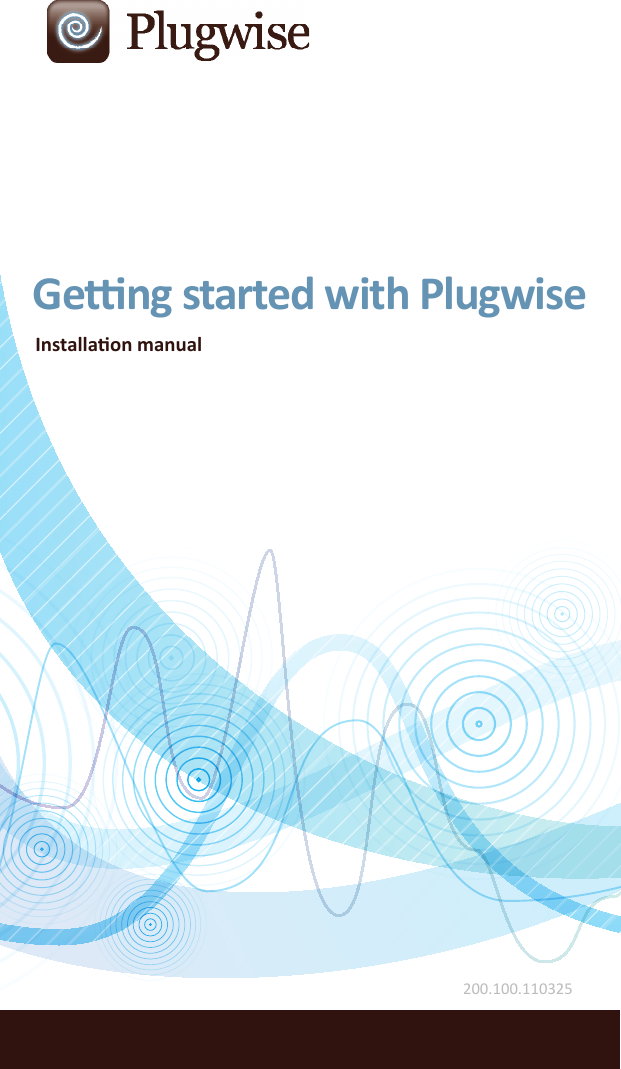 Plugwise

Getting started with Plugwise

Installation manual

200.100.110325